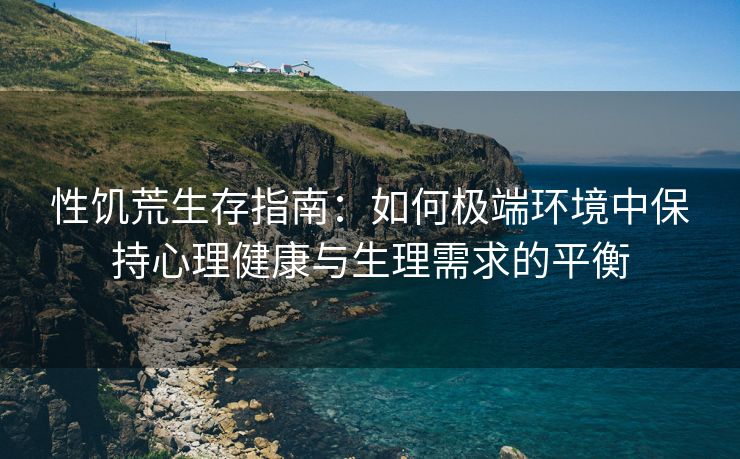 性饥荒生存指南：如何极端环境中保持心理健康与生理需求的平衡